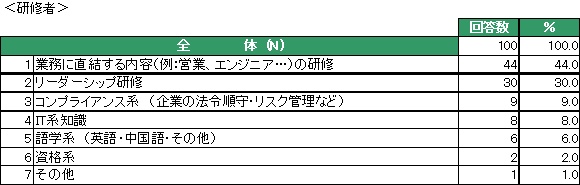 ＜研修者＞

| | | 回答数 | % |
|---|---|---|---|
| | 全　　体 (N) | 100 | 100.0 |
| 1 | 業務に直結する内容（例:営業、エンジニア…）の研修 | 44 | 44.0 |
| 2 | リーダーシップ研修 | 30 | 30.0 |
| 3 | コンプライアンス系 （企業の法令順守・リスク管理など） | 9 | 9.0 |
| 4 | IT系知識 | 8 | 8.0 |
| 5 | 語学系 （英語・中国語・その他） | 6 | 6.0 |
| 6 | 資格系 | 2 | 2.0 |
| 7 | その他 | 1 | 1.0 |